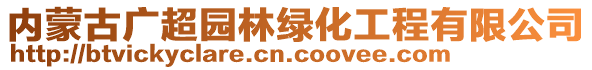 内蒙古广超园林绿化工程有限公司
http://btvickyclare.cn.coovee.com